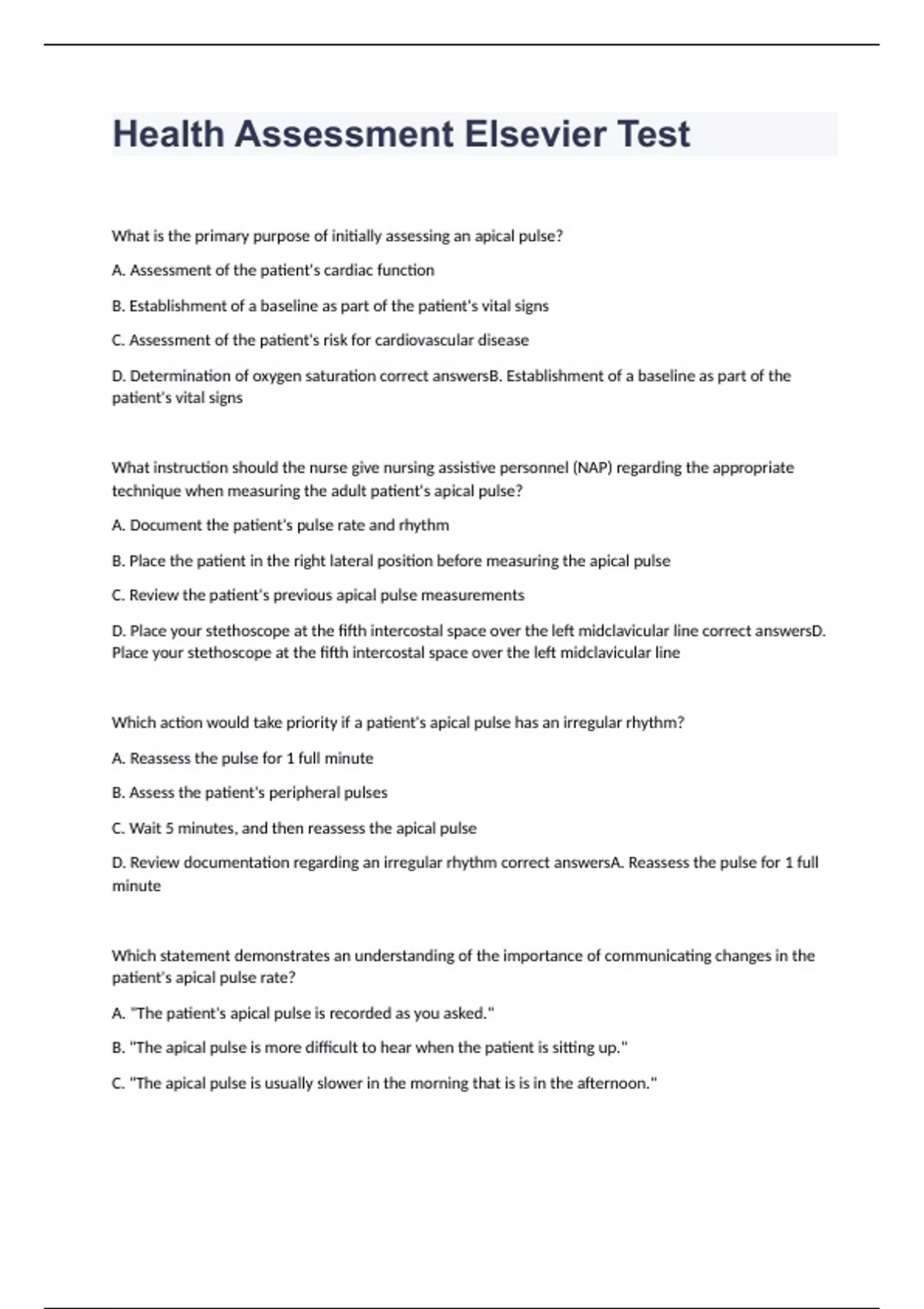 Health Assessment Elsevier Test

What is the primary purpose of initially assessing an apical pulse?

A. Assessment of the patient's cardiac function

B. Establishment of a baseline as part of the patient's vital signs

C. Assessment of the patient's risk for cardiovascular disease

D. Determination of oxygen saturation correct answersB. Establishment of a baseline as part of the patient's vital signs

What instruction should the nurse give nursing assistive personnel (NAP) regarding the appropriate technique when measuring the adult patient's apical pulse?

A. Document the patient's pulse rate and rhythm

B. Place the patient in the right lateral position before measuring the apical pulse

C. Review the patient's previous apical pulse measurements

D. Place your stethoscope at the fifth intercostal space over the left midclavicular line correct answersD. Place your stethoscope at the fifth intercostal space over the left midclavicular line

Which action would take priority if a patient's apical pulse has an irregular rhythm?

A. Reassess the pulse for 1 full minute

B. Assess the patient's peripheral pulses

C. Wait 5 minutes, and then reassess the apical pulse

D. Review documentation regarding an irregular rhythm correct answersA. Reassess the pulse for 1 full minute

Which statement demonstrates an understanding of the importance of communicating changes in the patient's apical pulse rate?

A. "The patient's apical pulse is recorded as you asked."

B. "The apical pulse is more difficult to hear when the patient is sitting up."

C. "The apical pulse is usually slower in the morning that is is in the afternoon."